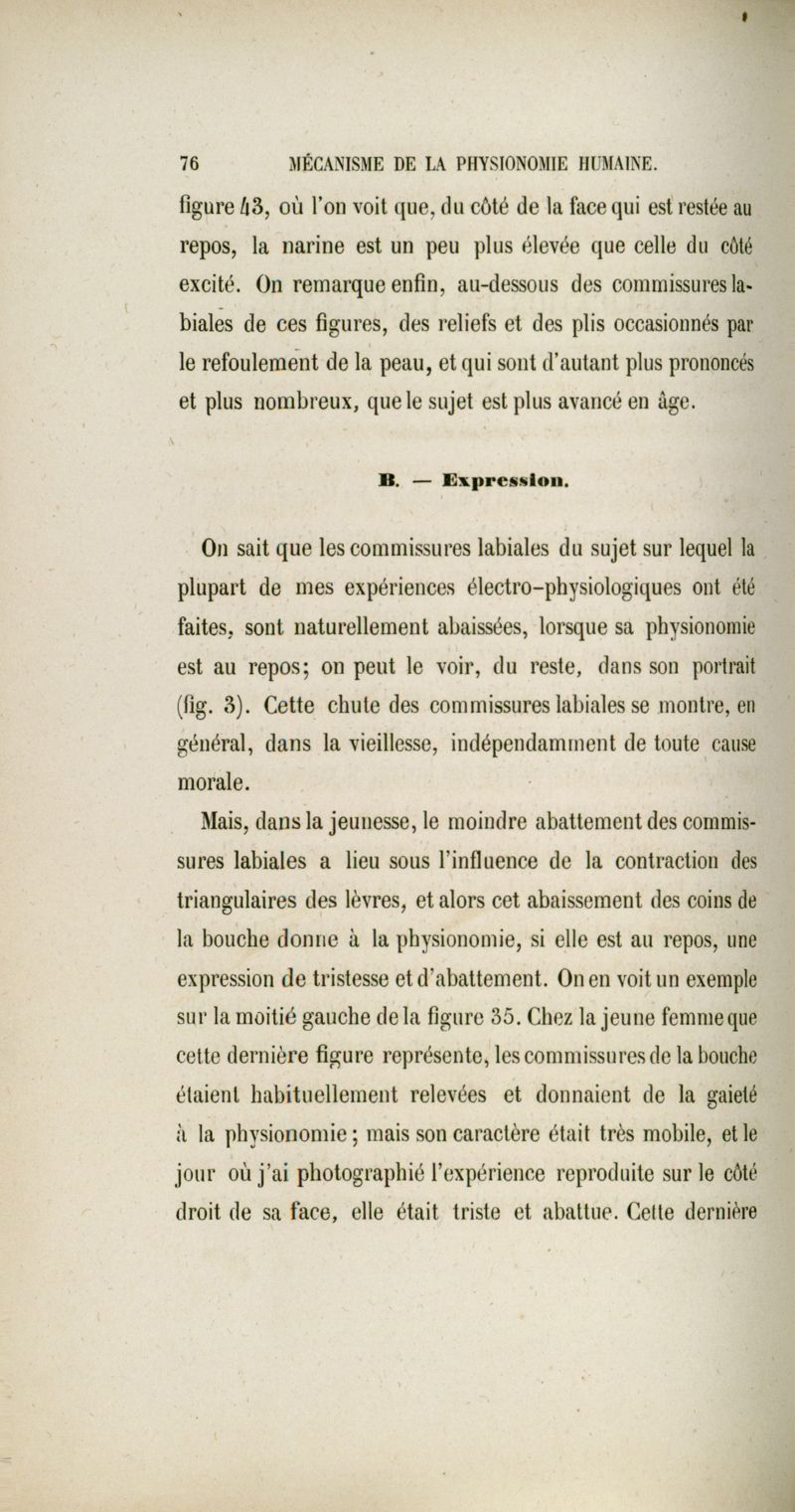 76 MÉCANISME DE LA PHYSIONOMIE HUMAINE.

figure 43, où l'on voit que, du côté de la face qui est restée au repos, la narine est un peu plus élevée que celle du côté excité. On remarque enfin, au-dessous des commissures labiales de ces figures, des reliefs et des plis occasionnés par le refoulement de la peau, et qui sont d'autant plus prononcés et plus nombreux, que le sujet est plus avancé en âge.

B. — Expression.

On sait que les commissures labiales du sujet sur lequel la plupart de mes expériences électro-physiologiques ont été faites, sont naturellement abaissées, lorsque sa physionomie est au repos; on peut le voir, du reste, dans son portrait (fig. 3). Cette chute des commissures labiales se montre, en général, dans la vieillesse, indépendamment de toute cause morale.

Mais, dans la jeunesse, le moindre abattement des commissures labiales a lieu sous l'influence de la contraction des triangulaires des lèvres, et alors cet abaissement des coins de la bouche donne à la physionomie, si elle est au repos, une expression de tristesse et d'abattement. On en voit un exemple sur la moitié gauche de la figure 35. Chez la jeune femme que cette dernière figure représente, les commissures de la bouche étaient habituellement relevées et donnaient de la gaieté à la physionomie; mais son caractère était très mobile, et le jour où j'ai photographié l'expérience reproduite sur le côté droit de sa face, elle était triste et abattue. Cette dernière